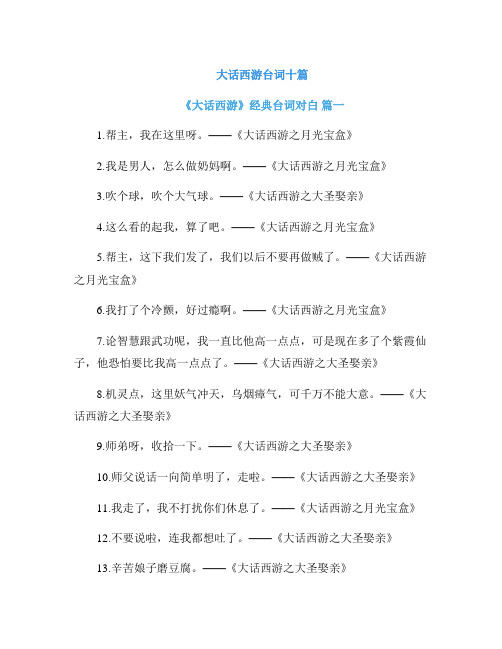 大话西游台词十篇

《大话西游》经典台词对白 篇一

1.帮主，我在这里呀。——《大话西游之月光宝盒》

2.我是男人，怎么做奶妈啊。——《大话西游之月光宝盒》

3.吹个球，吹个大气球。——《大话西游之大圣娶亲》

4.这么看的起我，算了吧。——《大话西游之月光宝盒》

5.帮主，这下我们发了，我们以后不要再做贼了。——《大话西游之月光宝盒》

6.我打了个冷颤，好过瘾啊。——《大话西游之月光宝盒》

7.论智慧跟武功呢，我一直比他高一点点，可是现在多了个紫霞仙子，他恐怕要比我高一点点了。——《大话西游之大圣娶亲》

8.机灵点，这里妖气冲天，乌烟瘴气，可千万不能大意。——《大话西游之大圣娶亲》

9.师弟呀，收拾一下。——《大话西游之大圣娶亲》

10.师父说话一向简单明了，走啦。——《大话西游之大圣娶亲》

11.我走了，我不打扰你们休息了。——《大话西游之月光宝盒》

12.不要说啦，连我都想吐了。——《大话西游之大圣娶亲》

13.辛苦娘子磨豆腐。——《大话西游之大圣娶亲》